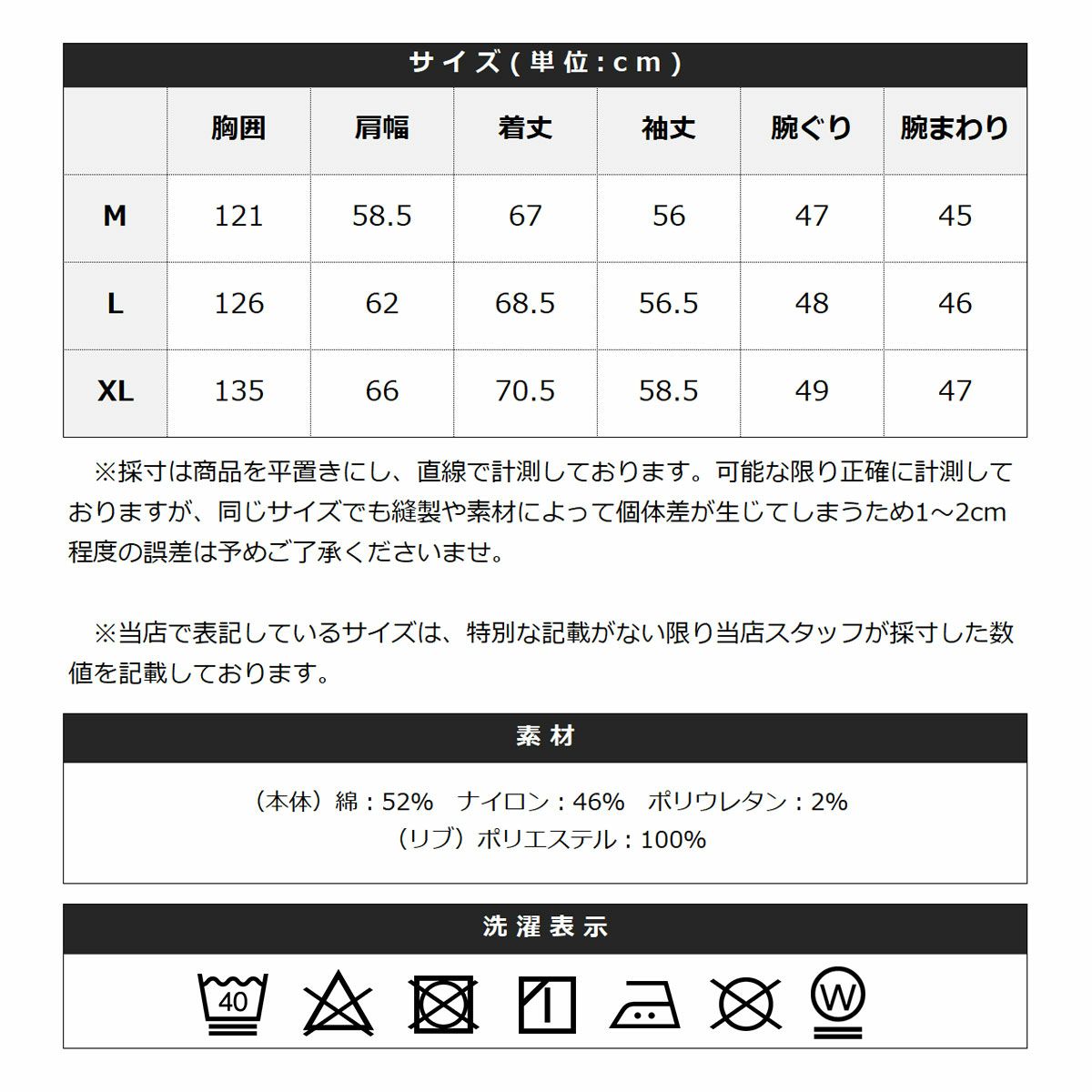 サイズ(単位:cm)

| | 胸囲 | 肩幅 | 着丈 | 袖丈 | 腕ぐり | 腕まわり |
|---|---|---|---|---|---|---|
| M | 121 | 58.5 | 67 | 56 | 47 | 45 |
| L | 126 | 62 | 68.5 | 56.5 | 48 | 46 |
| XL | 135 | 66 | 70.5 | 58.5 | 49 | 47 |

※採寸は商品を平置きにし、直線で計測しております。可能な限り正確に計測しておりますが、同じサイズでも縫製や素材によって個体差が生じてしまうため1～2cm程度の誤差は予めご了承くださいませ。

※当店で表記しているサイズは、特別な記載がない限り当店スタッフが採寸した数値を記載しております。

素材

（本体）綿：52%　ナイロン：46%　ポリウレタン：2%
（リブ）ポリエステル：100%

洗濯表示

40

W